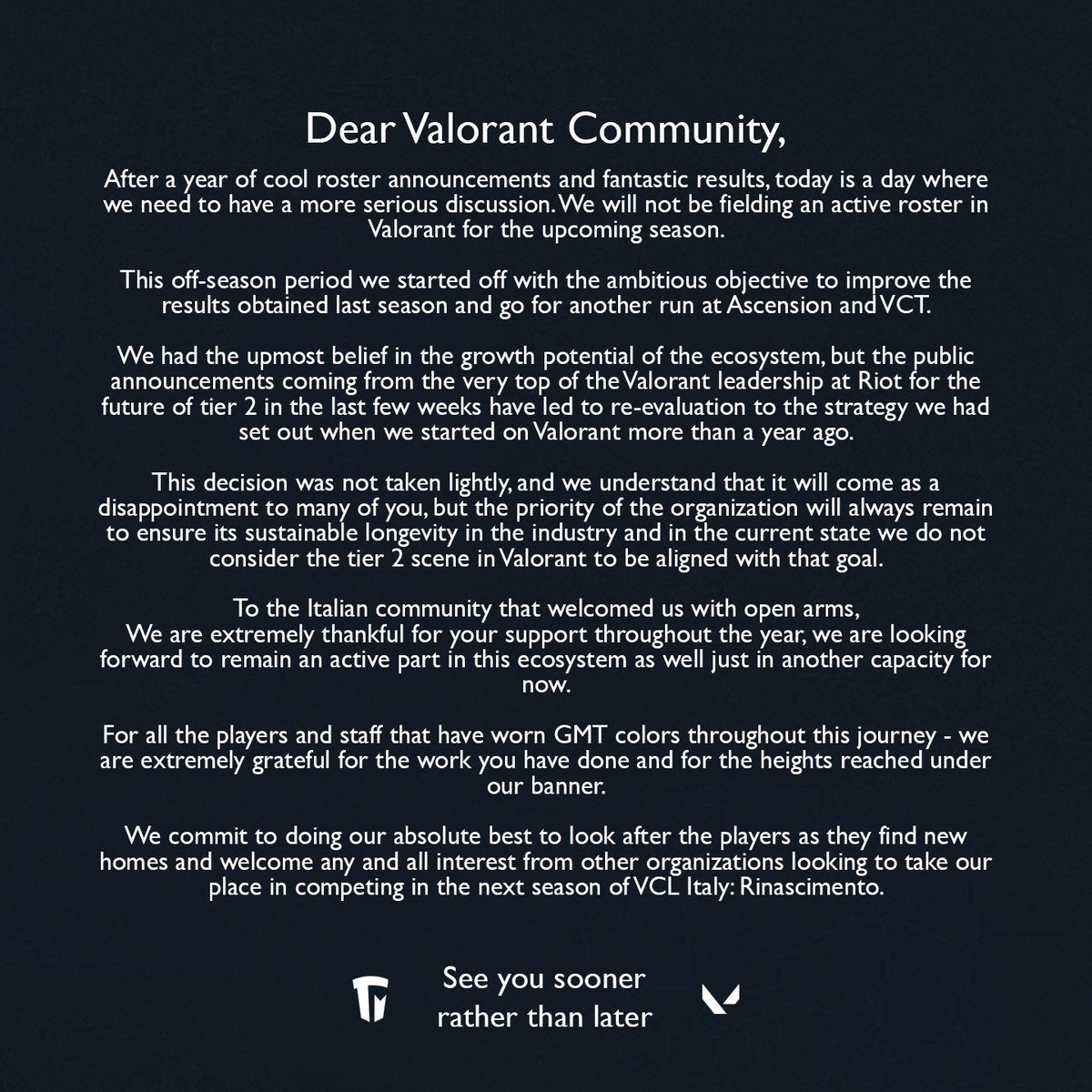 Dear Valorant Community,

After a year of cool roster announcements and fantastic results, today is a day where we need to have a more serious discussion. We will not be fielding an active roster in Valorant for the upcoming season.

This off-season period we started off with the ambitious objective to improve the results obtained last season and go for another run at Ascension and VCT.

We had the upmost belief in the growth potential of the ecosystem, but the public announcements coming from the very top of the Valorant leadership at Riot for the future of tier 2 in the last few weeks have led to re-evaluation to the strategy we had set out when we started on Valorant more than a year ago.

This decision was not taken lightly, and we understand that it will come as a disappointment to many of you, but the priority of the organization will always remain to ensure its sustainable longevity in the industry and in the current state we do not consider the tier 2 scene in Valorant to be aligned with that goal.

To the Italian community that welcomed us with open arms,
We are extremely thankful for your support throughout the year, we are looking forward to remain an active part in this ecosystem as well just in another capacity for now.

For all the players and staff that have worn GMT colors throughout this journey - we are extremely grateful for the work you have done and for the heights reached under our banner.

We commit to doing our absolute best to look after the players as they find new homes and welcome any and all interest from other organizations looking to take our place in competing in the next season of VCL Italy: Rinascimento.

See you sooner rather than later